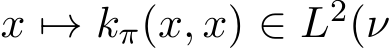 $x \mapsto k_\pi(x, x) \in L^2(\nu$